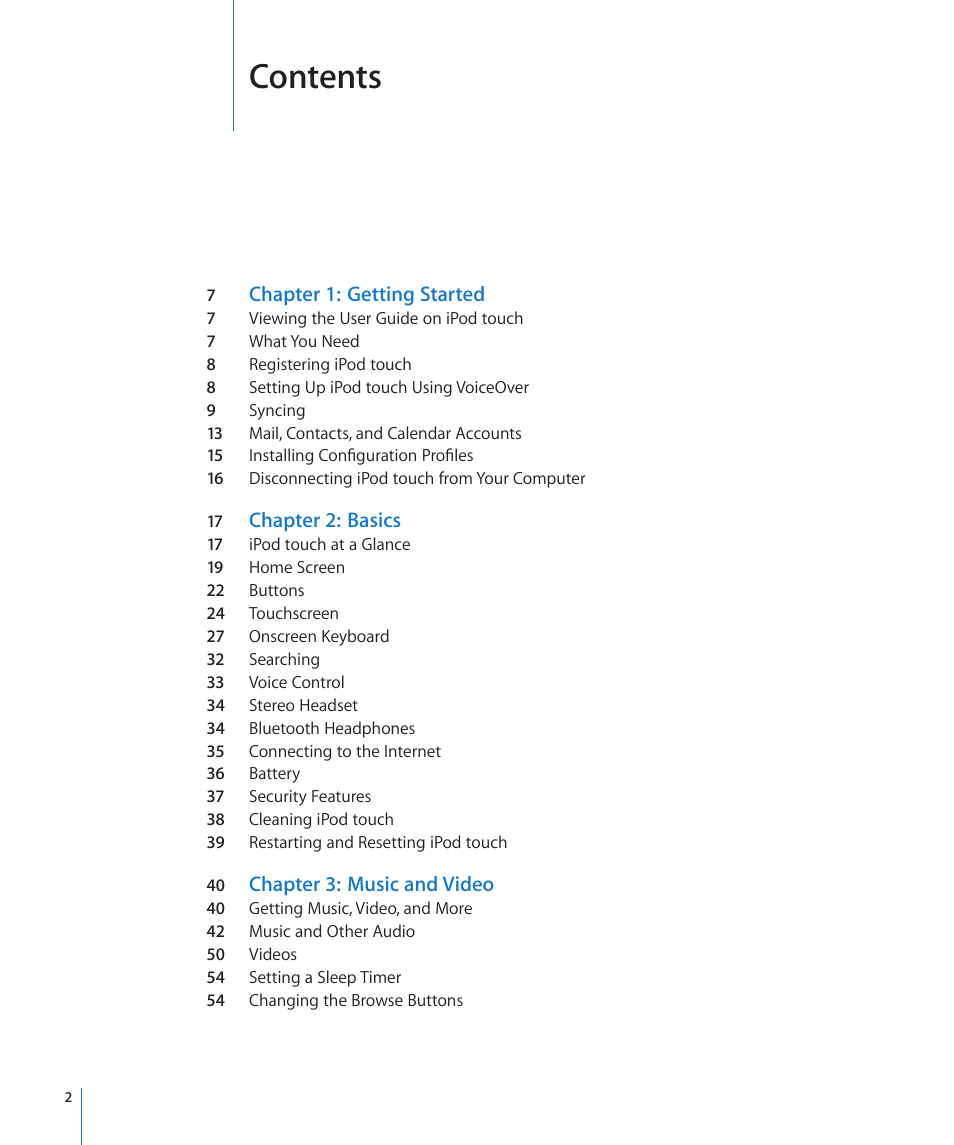 Contents

7 Chapter 1: Getting Started
7 Viewing the User Guide on iPod touch
7 What You Need
8 Registering iPod touch
8 Setting Up iPod touch Using VoiceOver
9 Syncing
13 Mail, Contacts, and Calendar Accounts
15 Installing Configuration Profiles
16 Disconnecting iPod touch from Your Computer

17 Chapter 2: Basics
17 iPod touch at a Glance
19 Home Screen
22 Buttons
24 Touchscreen
27 Onscreen Keyboard
32 Searching
33 Voice Control
34 Stereo Headset
34 Bluetooth Headphones
35 Connecting to the Internet
36 Battery
37 Security Features
38 Cleaning iPod touch
39 Restarting and Resetting iPod touch

40 Chapter 3: Music and Video
40 Getting Music, Video, and More
42 Music and Other Audio
50 Videos
54 Setting a Sleep Timer
54 Changing the Browse Buttons

2